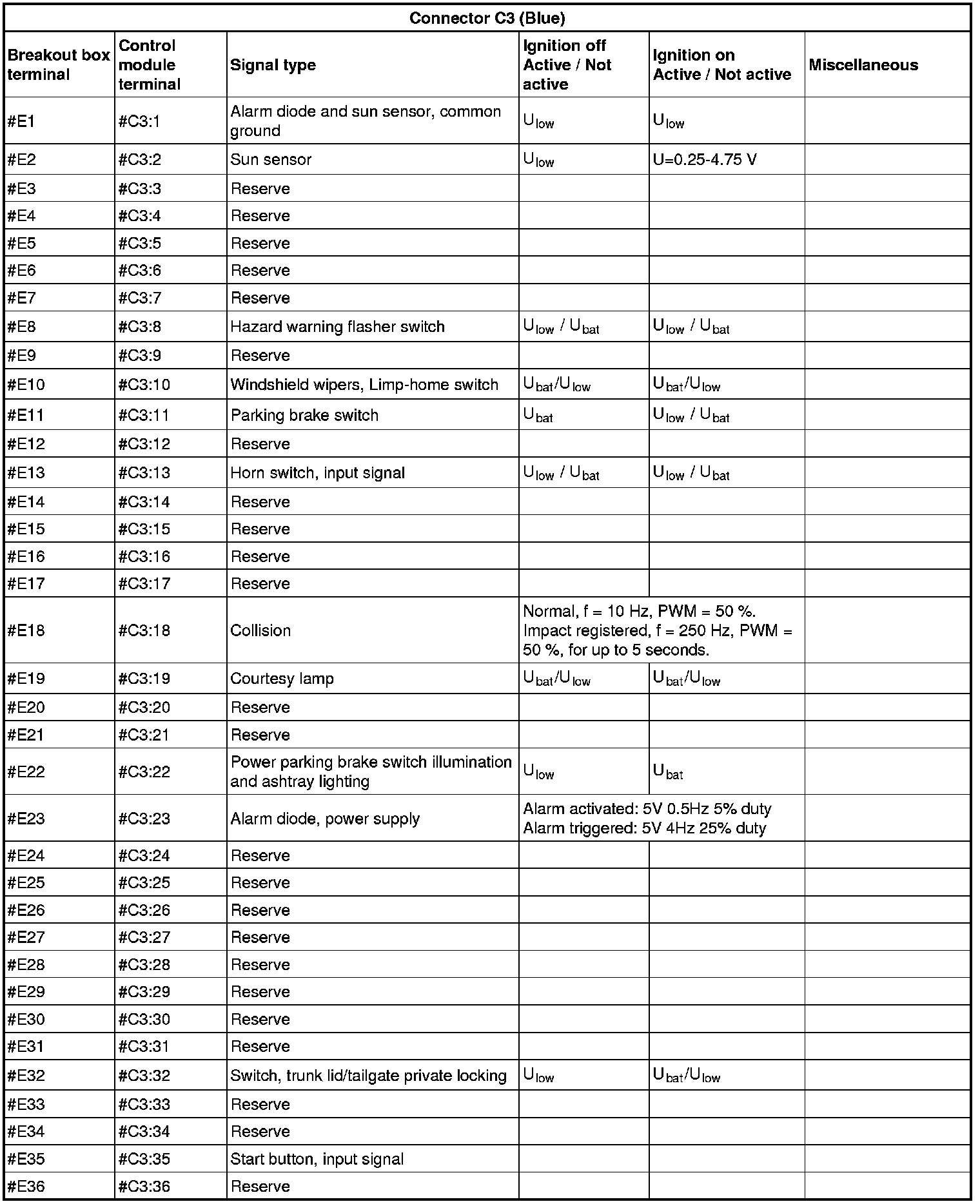 Connector C3 (Blue)

| Breakout box terminal | Control module terminal | Signal type | Ignition off Active / Not active | Ignition on Active / Not active | Miscellaneous |
|---|---|---|---|---|---|
| #E1 | #C3:1 | Alarm diode and sun sensor, common ground | $U_{low}$ | $U_{low}$ | |
| #E2 | #C3:2 | Sun sensor | $U_{low}$ | U=0.25-4.75 V | |
| #E3 | #C3:3 | Reserve | | | |
| #E4 | #C3:4 | Reserve | | | |
| #E5 | #C3:5 | Reserve | | | |
| #E6 | #C3:6 | Reserve | | | |
| #E7 | #C3:7 | Reserve | | | |
| #E8 | #C3:8 | Hazard warning flasher switch | $U_{low}$ / $U_{bat}$ | $U_{low}$ / $U_{bat}$ | |
| #E9 | #C3:9 | Reserve | | | |
| #E10 | #C3:10 | Windshield wipers, Limp-home switch | $U_{bat}$/$U_{low}$ | $U_{bat}$/$U_{low}$ | |
| #E11 | #C3:11 | Parking brake switch | $U_{bat}$ | $U_{low}$ / $U_{bat}$ | |
| #E12 | #C3:12 | Reserve | | | |
| #E13 | #C3:13 | Horn switch, input signal | $U_{low}$ / $U_{bat}$ | $U_{low}$ / $U_{bat}$ | |
| #E14 | #C3:14 | Reserve | | | |
| #E15 | #C3:15 | Reserve | | | |
| #E16 | #C3:16 | Reserve | | | |
| #E17 | #C3:17 | Reserve | | | |
| #E18 | #C3:18 | Collision | Normal, f = 10 Hz, PWM = 50 %. Impact registered, f = 250 Hz, PWM = 50 %, for up to 5 seconds. | | |
| #E19 | #C3:19 | Courtesy lamp | $U_{bat}$/$U_{low}$ | $U_{bat}$/$U_{low}$ | |
| #E20 | #C3:20 | Reserve | | | |
| #E21 | #C3:21 | Reserve | | | |
| #E22 | #C3:22 | Power parking brake switch illumination and ashtray lighting | $U_{low}$ | $U_{bat}$ | |
| #E23 | #C3:23 | Alarm diode, power supply | Alarm activated: 5V 0.5Hz 5% duty Alarm triggered: 5V 4Hz 25% duty | | |
| #E24 | #C3:24 | Reserve | | | |
| #E25 | #C3:25 | Reserve | | | |
| #E26 | #C3:26 | Reserve | | | |
| #E27 | #C3:27 | Reserve | | | |
| #E28 | #C3:28 | Reserve | | | |
| #E29 | #C3:29 | Reserve | | | |
| #E30 | #C3:30 | Reserve | | | |
| #E31 | #C3:31 | Reserve | | | |
| #E32 | #C3:32 | Switch, trunk lid/tailgate private locking | $U_{low}$ | $U_{bat}$/$U_{low}$ | |
| #E33 | #C3:33 | Reserve | | | |
| #E34 | #C3:34 | Reserve | | | |
| #E35 | #C3:35 | Start button, input signal | | | |
| #E36 | #C3:36 | Reserve | | | |